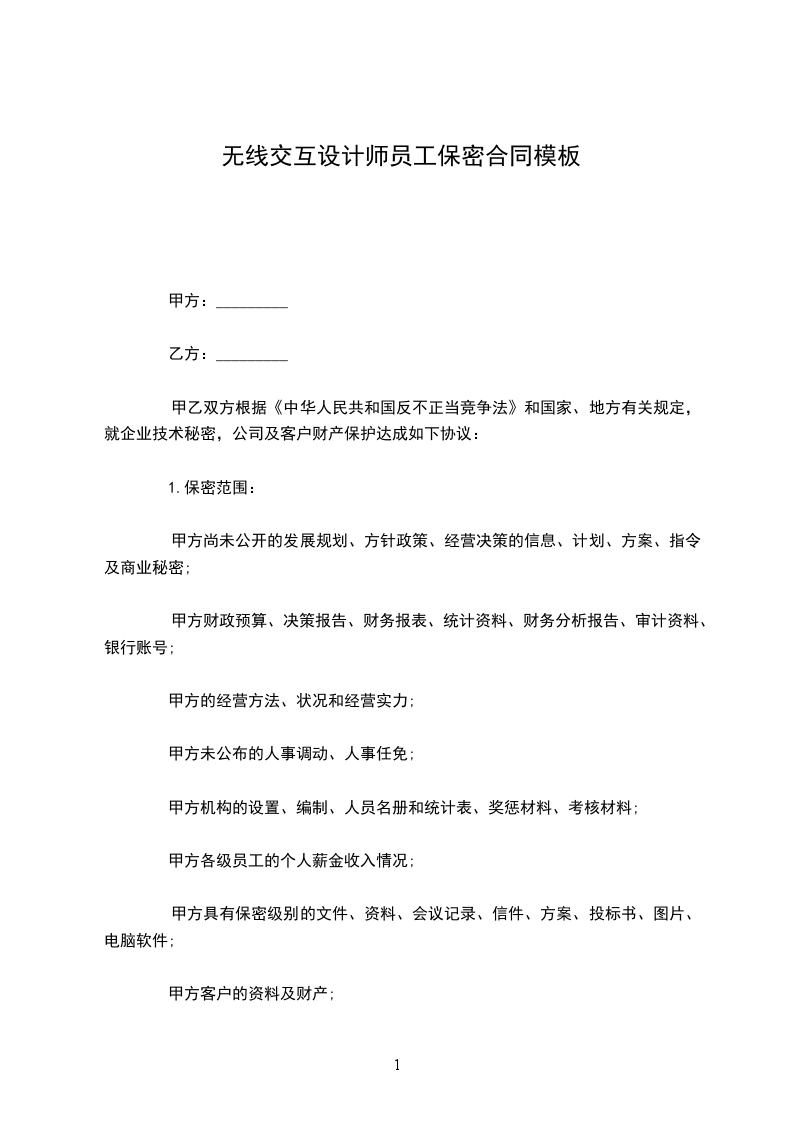 无线交互设计师员工保密合同模板

甲方：_________

乙方：_________

甲乙双方根据《中华人民共和国反不正当竞争法》和国家、地方有关规定，就企业技术秘密，公司及客户财产保护达成如下协议：

1. 保密范围：

甲方尚未公开的发展规划、方针政策、经营决策的信息、计划、方案、指令及商业秘密；

甲方财政预算、决策报告、财务报表、统计资料、财务分析报告、审计资料、银行账号；

甲方的经营方法、状况和经营实力；

甲方未公布的人事调动、人事任免；

甲方机构的设置、编制、人员名册和统计表、奖惩材料、考核材料；

甲方各级员工的个人薪金收入情况；

甲方具有保密级别的文件、资料、会议记录、信件、方案、投标书、图片、电脑软件；

甲方客户的资料及财产；

1